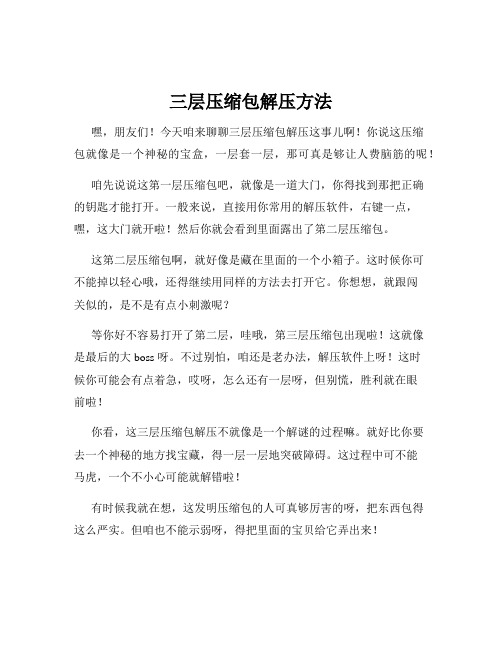 三层压缩包解压方法

嘿，朋友们！今天咱来聊聊三层压缩包解压这事儿啊！你说这压缩包就像是一个神秘的宝盒，一层套一层，那可真是够让人费脑筋的呢！

咱先说说这第一层压缩包吧，就像是一道大门，你得找到那把正确的钥匙才能打开。一般来说，直接用你常用的解压软件，右键一点，嘿，这大门就开啦！然后你就会看到里面露出了第二层压缩包。

这第二层压缩包啊，就好像是藏在里面的一个小箱子。这时候你可不能掉以轻心哦，还得继续用同样的方法去打开它。你想想，就跟闯关似的，是不是有点小刺激呢？

等你好不容易打开了第二层，哇哦，第三层压缩包出现啦！这就像是最后的大 boss 呀。不过别怕，咱还是老办法，解压软件上呀！这时候你可能会有点着急，哎呀，怎么还有一层呀，但别慌，胜利就在眼前啦！

你看，这三层压缩包解压不就像是一个解谜的过程嘛。就好比你要去一个神秘的地方找宝藏，得一层一层地突破障碍。这过程中可不能马虎，一个不小心可能就解错啦！

有时候我就在想，这发明压缩包的人可真够厉害的呀，把东西包得这么严实。但咱也不能示弱呀，得把里面的宝贝给它弄出来！